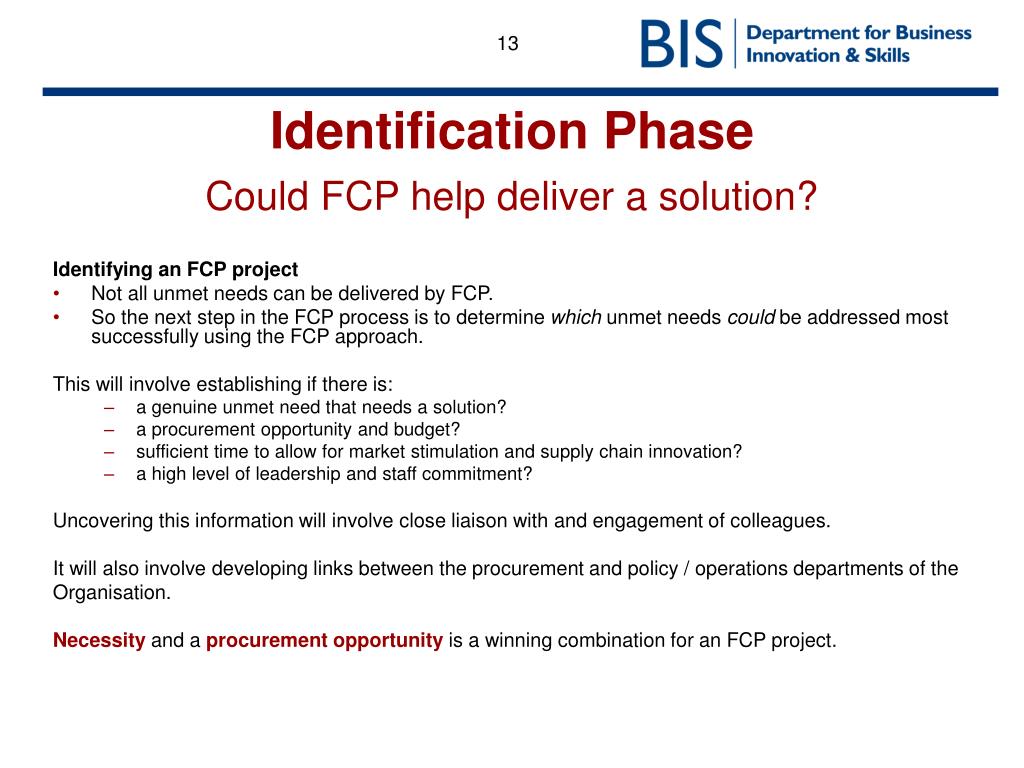 13

BIS Department for Business Innovation & Skills

Identification Phase

Could FCP help deliver a solution?

Identifying an FCP project
• Not all unmet needs can be delivered by FCP.
• So the next step in the FCP process is to determine which unmet needs could be addressed most successfully using the FCP approach.

This will involve establishing if there is:
– a genuine unmet need that needs a solution?
– a procurement opportunity and budget?
– sufficient time to allow for market stimulation and supply chain innovation?
– a high level of leadership and staff commitment?

Uncovering this information will involve close liaison with and engagement of colleagues.

It will also involve developing links between the procurement and policy / operations departments of the Organisation.

Necessity and a procurement opportunity is a winning combination for an FCP project.